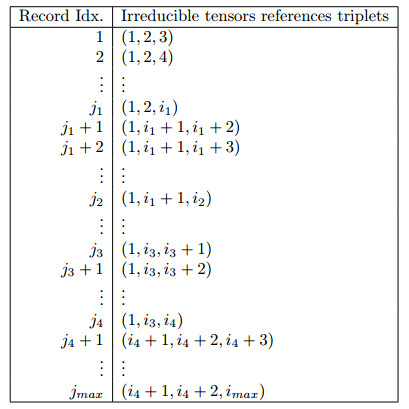 | Record Idx. | Irreducible tensors references triplets |
|---|---|
| 1 | $(1, 2, 3)$ |
| 2 | $(1, 2, 4)$ |
| $\vdots$ | $\vdots$ |
| $j_1$ | $(1, 2, i_1)$ |
| $j_1 + 1$ | $(1, i_1 + 1, i_1 + 2)$ |
| $j_1 + 2$ | $(1, i_1 + 1, i_1 + 3)$ |
| $\vdots$ | $\vdots$ |
| $j_2$ | $(1, i_1 + 1, i_2)$ |
| $\vdots$ | $\vdots$ |
| $j_3$ | $(1, i_3, i_3 + 1)$ |
| $j_3 + 1$ | $(1, i_3, i_3 + 2)$ |
| $\vdots$ | $\vdots$ |
| $j_4$ | $(1, i_3, i_4)$ |
| $j_4 + 1$ | $(i_4 + 1, i_4 + 2, i_4 + 3)$ |
| $\vdots$ | $\vdots$ |
| $j_{max}$ | $(i_4 + 1, i_4 + 2, i_{max})$ |